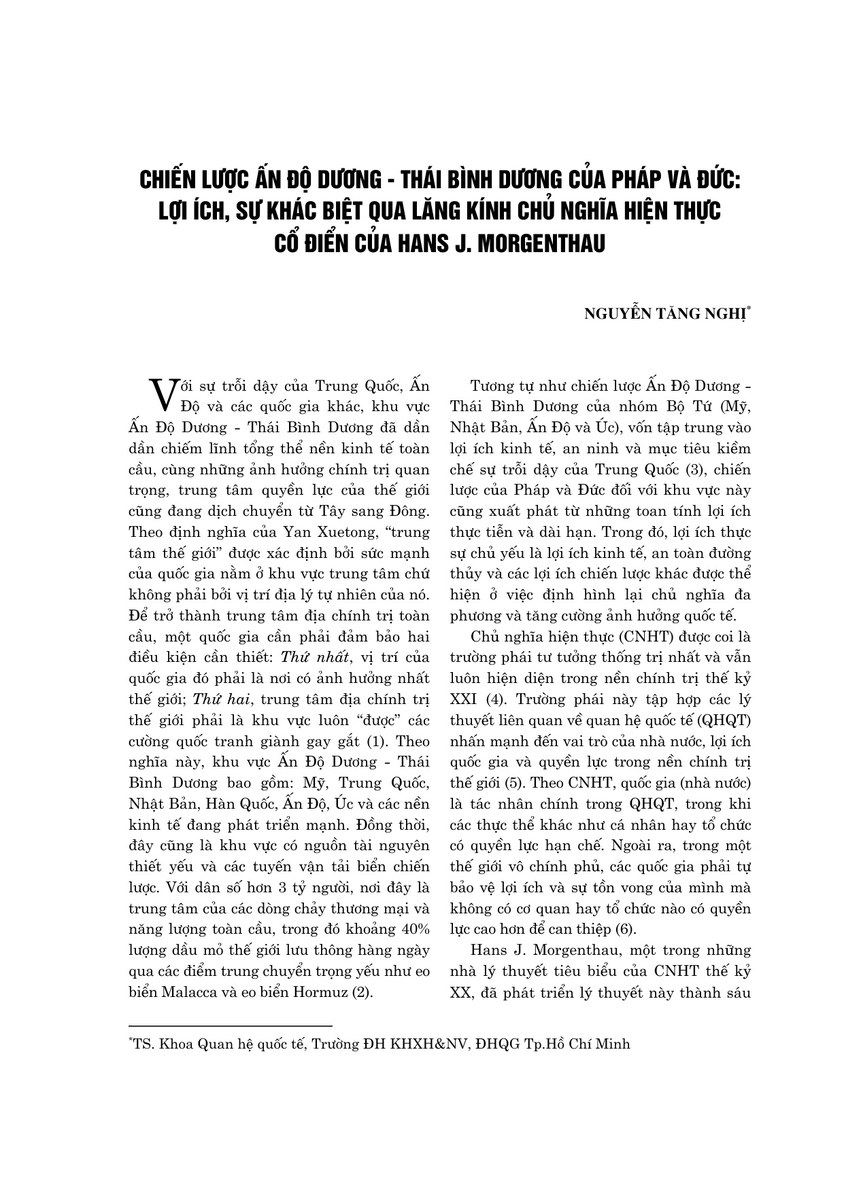 CHIẾN LƯỢC ẤN ĐỘ DƯƠNG - THÁI BÌNH DƯƠNG CỦA PHÁP VÀ ĐỨC: LỢI ÍCH, SỰ KHÁC BIỆT QUA LĂNG KÍNH CHỦ NGHĨA HIỆN THỰC CỔ ĐIỂN CỦA HANS J. MORGENTHAU

NGUYỄN TĂNG NGHỊ$^{*}$

Với sự trỗi dậy của Trung Quốc, Ấn Độ và các quốc gia khác, khu vực Ấn Độ Dương - Thái Bình Dương đã dần dần chiếm lĩnh tổng thể nền kinh tế toàn cầu, cùng những ảnh hưởng chính trị quan trọng, trung tâm quyền lực của thế giới cũng đang dịch chuyển từ Tây sang Đông. Theo định nghĩa của Yan Xuetong, "trung tâm thế giới" được xác định bởi sức mạnh của quốc gia nằm ở khu vực trung tâm chứ không phải bởi vị trí địa lý tự nhiên của nó. Để trở thành trung tâm địa chính trị toàn cầu, một quốc gia cần phải đảm bảo hai điều kiện cần thiết: Thứ nhất, vị trí của quốc gia đó phải là nơi có ảnh hưởng nhất thế giới; Thứ hai, trung tâm địa chính trị thế giới phải là khu vực luôn "được" các cường quốc tranh giành gay gắt (1). Theo nghĩa này, khu vực Ấn Độ Dương - Thái Bình Dương bao gồm: Mỹ, Trung Quốc, Nhật Bản, Hàn Quốc, Ấn Độ, Úc và các nền kinh tế đang phát triển mạnh. Đồng thời, đây cũng là khu vực có nguồn tài nguyên thiết yếu và các tuyến vận tải biển chiến lược. Với dân số hơn 3 tỷ người, nơi đây là trung tâm của các dòng chảy thương mại và năng lượng toàn cầu, trong đó khoảng 40% lượng dầu mỏ thế giới lưu thông hàng ngày qua các điểm trung chuyển trọng yếu như eo biển Malacca và eo biển Hormuz (2).

Tương tự như chiến lược Ấn Độ Dương - Thái Bình Dương của nhóm Bộ Tứ (Mỹ, Nhật Bản, Ấn Độ và Úc), vốn tập trung vào lợi ích kinh tế, an ninh và mục tiêu kiềm chế sự trỗi dậy của Trung Quốc (3), chiến lược của Pháp và Đức đối với khu vực này cũng xuất phát từ những toan tính lợi ích thực tiễn và dài hạn. Trong đó, lợi ích thực sự chủ yếu là lợi ích kinh tế, an toàn đường thủy và các lợi ích chiến lược khác được thể hiện ở việc định hình lại chủ nghĩa đa phương và tăng cường ảnh hưởng quốc tế.

Chủ nghĩa hiện thực (CNHT) được coi là trường phái tư tưởng thống trị nhất và vẫn luôn hiện diện trong nền chính trị thế kỷ XXI (4). Trường phái này tập hợp các lý thuyết liên quan về quan hệ quốc tế (QHQT) nhấn mạnh đến vai trò của nhà nước, lợi ích quốc gia và quyền lực trong nền chính trị thế giới (5). Theo CNHT, quốc gia (nhà nước) là tác nhân chính trong QHQT, trong khi các thực thể khác như cá nhân hay tổ chức có quyền lực hạn chế. Ngoài ra, trong một thế giới vô chính phủ, các quốc gia phải tự bảo vệ lợi ích và sự tồn vong của mình mà không có cơ quan hay tổ chức nào có quyền lực cao hơn để can thiệp (6).

Hans J. Morgenthau, một trong những nhà lý thuyết tiêu biểu của CNHT thế kỷ XX, đã phát triển lý thuyết này thành sáu

$^{*}$TS. Khoa Quan hệ quốc tế, Trường ĐH KHXH&NV, ĐHQG Tp.Hồ Chí Minh